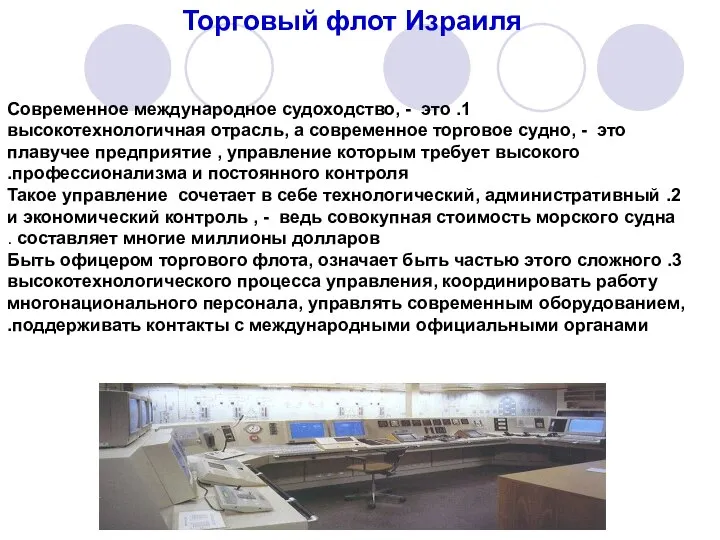 Торговый флот Израиля

Современное международное судоходство, - это .1 высокотехнологичная отрасль, а современное торговое судно, - это плавучее предприятие , управление которым требует высокого .профессионализма и постоянного контроля
Такое управление сочетает в себе технологический, административный .2 и экономический контроль , - ведь совокупная стоимость морского судна . составляет многие миллионы долларов
Быть офицером торгового флота, означает быть частью этого сложного .3 высокотехнологического процесса управления, координировать работу многонационального персонала, управлять современным оборудованием, .поддерживать контакты с международными официальными органами